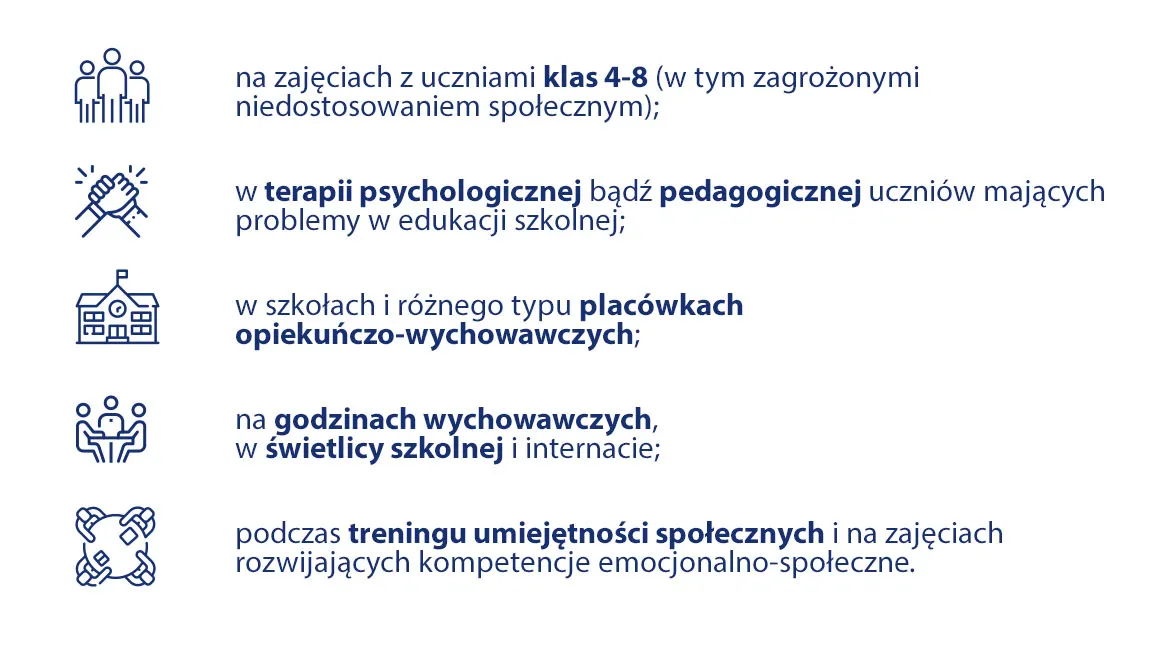 na zajęciach z uczniami klas 4-8 (w tym zagrożonymi niedostosowaniem społecznym);

w terapii psychologicznej bądź pedagogicznej uczniów mających problemy w edukacji szkolnej;

w szkołach i różnego typu placówkach opiekuńczo-wychowawczych;

na godzinach wychowawczych, w świetlicy szkolnej i internacie;

podczas treningu umiejętności społecznych i na zajęciach rozwijających kompetencje emocjonalno-społeczne.